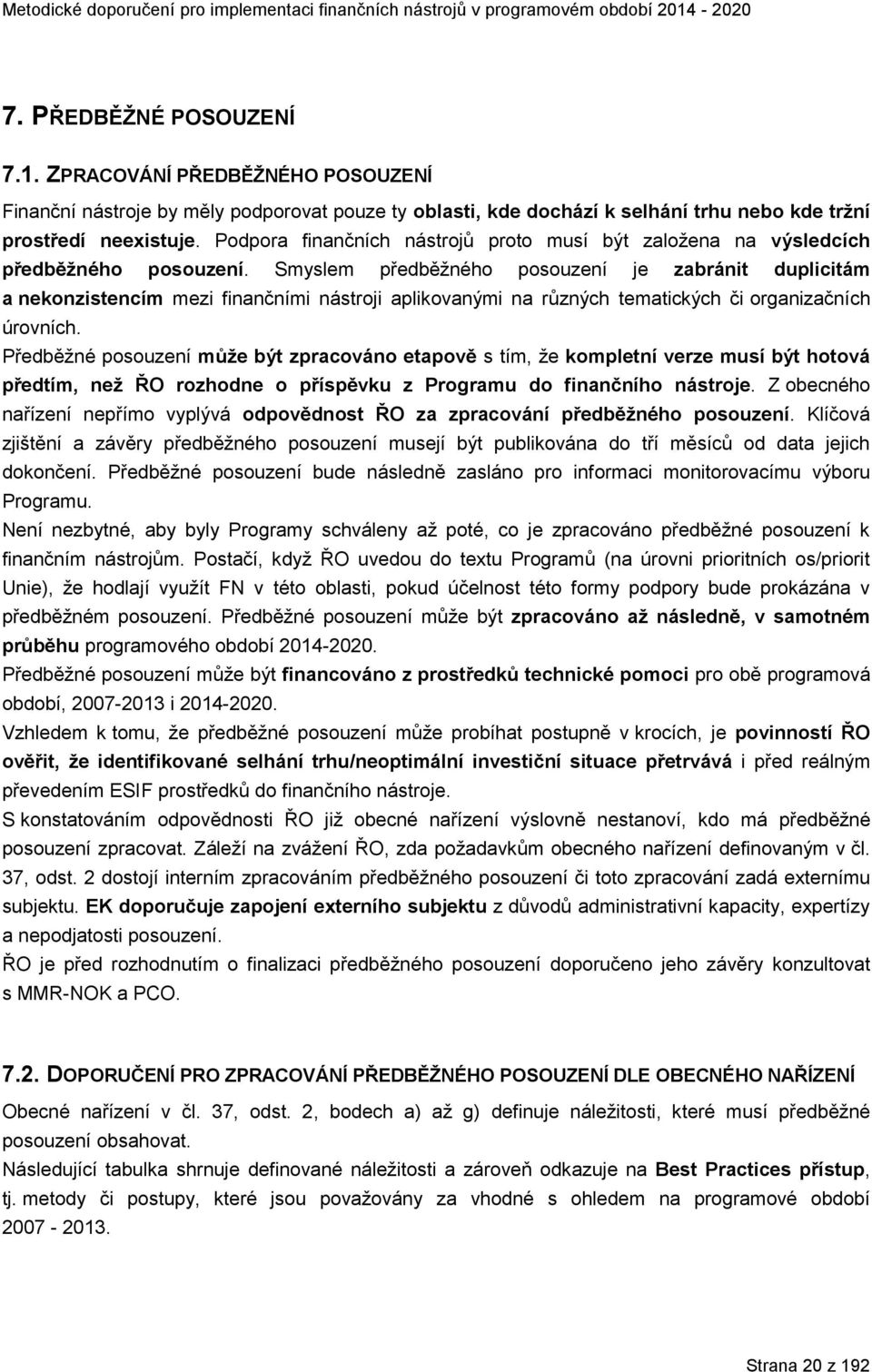 Metodické doporučení pro implementaci finančních nástrojů v programovém období 2014 - 2020

7. PŘEDBĚŽNÉ POSOUZENÍ

7.1. ZPRACOVÁNÍ PŘEDBĚŽNÉHO POSOUZENÍ

Finanční nástroje by měly podporovat pouze ty oblasti, kde dochází k selhání trhu nebo kde tržní prostředí neexistuje. Podpora finančních nástrojů proto musí být založena na výsledcích předběžného posouzení. Smyslem předběžného posouzení je zabránit duplicitám a nekonzistencím mezi finančními nástroji aplikovanými na různých tematických či organizačních úrovních.

Předběžné posouzení může být zpracováno etapově s tím, že kompletní verze musí být hotová předtím, než ŘO rozhodne o příspěvku z Programu do finančního nástroje. Z obecného nařízení nepřímo vyplývá odpovědnost ŘO za zpracování předběžného posouzení. Klíčová zjištění a závěry předběžného posouzení musejí být publikována do tří měsíců od data jejich dokončení. Předběžné posouzení bude následně zasláno pro informaci monitorovacímu výboru Programu.

Není nezbytné, aby byly Programy schváleny až poté, co je zpracováno předběžné posouzení k finančním nástrojům. Postačí, když ŘO uvedou do textu Programů (na úrovni prioritních os/priorit Unie), že hodlají využít FN v této oblasti, pokud účelnost této formy podpory bude prokázána v předběžném posouzení. Předběžné posouzení může být zpracováno až následně, v samotném průběhu programového období 2014-2020.

Předběžné posouzení může být financováno z prostředků technické pomoci pro obě programová období, 2007-2013 i 2014-2020.

Vzhledem k tomu, že předběžné posouzení může probíhat postupně v krocích, je povinností ŘO ověřit, že identifikované selhání trhu/neoptimální investiční situace přetrvává i před reálným převedením ESIF prostředků do finančního nástroje.

S konstatováním odpovědnosti ŘO již obecné nařízení výslovně nestanoví, kdo má předběžné posouzení zpracovat. Záleží na zvážení ŘO, zda požadavkům obecného nařízení definovaným v čl. 37, odst. 2 dostojí interním zpracováním předběžného posouzení či toto zpracování zadá externímu subjektu. EK doporučuje zapojení externího subjektu z důvodů administrativní kapacity, expertízy a nepodjatosti posouzení.

ŘO je před rozhodnutím o finalizaci předběžného posouzení doporučeno jeho závěry konzultovat s MMR-NOK a PCO.

7.2. DOPORUČENÍ PRO ZPRACOVÁNÍ PŘEDBĚŽNÉHO POSOUZENÍ DLE OBECNÉHO NAŘÍZENÍ

Obecné nařízení v čl. 37, odst. 2, bodech a) až g) definuje náležitosti, které musí předběžné posouzení obsahovat.

Následující tabulka shrnuje definované náležitosti a zároveň odkazuje na Best Practices přístup, tj. metody či postupy, které jsou považovány za vhodné s ohledem na programové období 2007 - 2013.

Strana 20 z 192